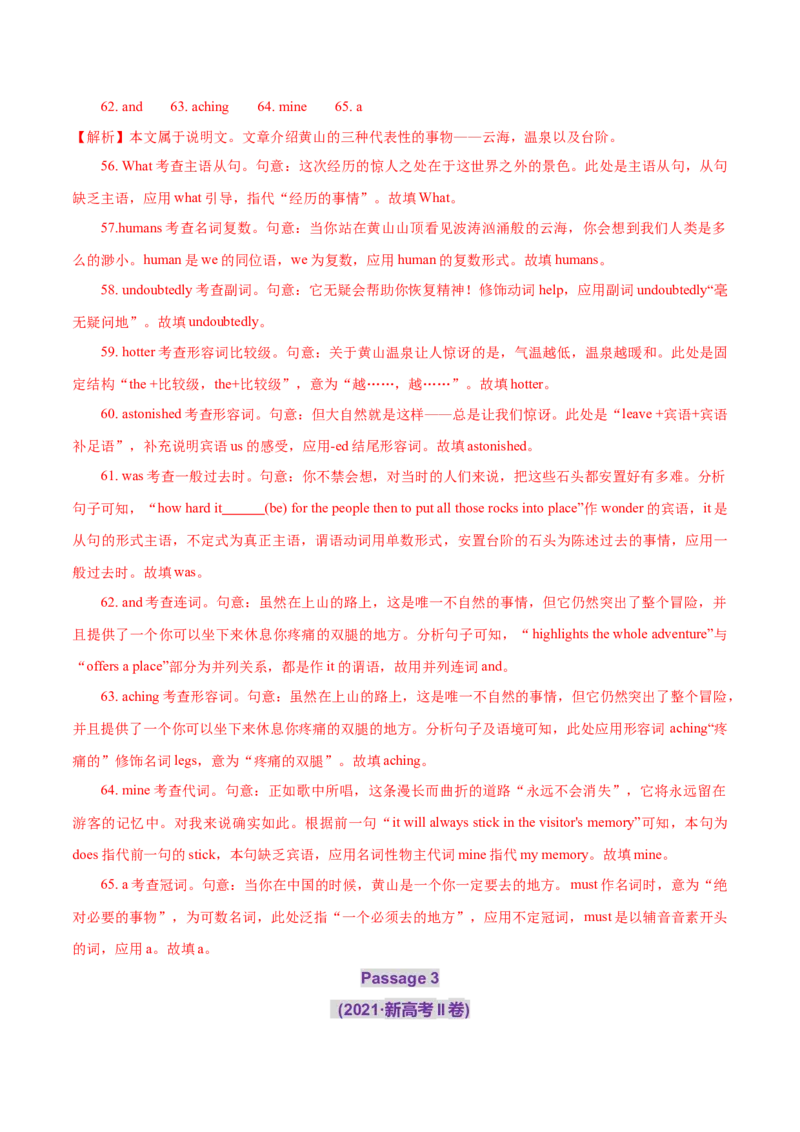 62. and 63. aching 64. mine 65. a

【解析】本文属于说明文。文章介绍黄山的三种代表性的事物——云海，温泉以及台阶。

56. What 考查主语从句。句意：这次经历的惊人之处在于这世界之外的景色。此处是主语从句，从句缺乏主语，应用 what 引导，指代“经历的事情”。故填 What。

57.humans 考查名词复数。句意：当你站在黄山山顶看见波涛汹涌般的云海，你会想到我们人类是多么的渺小。human 是 we 的同位语，we 为复数，应用 human 的复数形式。故填 humans。

58. undoubtedly 考查副词。句意：它无疑会帮助你恢复精神！修饰动词 help，应用副词 undoubtedly“毫无疑问地”。故填 undoubtedly。

59. hotter 考查形容词比较级。句意：关于黄山温泉让人惊讶的是，气温越低，温泉越暖和。此处是固定结构“the +比较级，the+比较级”，意为“越……，越……”。故填 hotter。

60. astonished 考查形容词。句意：但大自然就是这样——总是让我们惊讶。此处是“leave +宾语+宾语补足语”，补充说明宾语 us 的感受，应用-ed 结尾形容词。故填 astonished。

61. was 考查一般过去时。句意：你不禁会想，对当时的人们来说，把这些石头都安置好有多难。分析句子可知，“how hard it______(be) for the people then to put all those rocks into place”作 wonder 的宾语，it 是从句的形式主语，不定式为真正主语，谓语动词用单数形式，安置台阶的石头为陈述过去的事情，应用一般过去时。故填 was。

62. and 考查连词。句意：虽然在上山的路上，这是唯一不自然的事情，但它仍然突出了整个冒险，并且提供了一个你可以坐下来休息你疼痛的双腿的地方。分析句子可知，“ highlights the whole adventure”与“offers a place”部分为并列关系，都是作 it 的谓语，故用并列连词 and。

63. aching 考查形容词。句意：虽然在上山的路上，这是唯一不自然的事情，但它仍然突出了整个冒险，并且提供了一个你可以坐下来休息你疼痛的双腿的地方。分析句子及语境可知，此处应用形容词 aching“疼痛的”修饰名词 legs，意为“疼痛的双腿”。故填 aching。

64. mine 考查代词。句意：正如歌中所唱，这条漫长而曲折的道路“永远不会消失”，它将永远留在游客的记忆中。对我来说确实如此。根据前一句“it will always stick in the visitor's memory”可知，本句为 does 指代前一句的 stick，本句缺乏宾语，应用名词性物主代词 mine 指代 my memory。故填 mine。

65. a 考查冠词。句意：当你在中国的时候，黄山是一个你一定要去的地方。must 作名词时，意为“绝对必要的事物”，为可数名词，此处泛指“一个必须去的地方”，应用不定冠词，must 是以辅音音素开头的词，应用 a。故填 a。

Passage 3

(2021·新高考Ⅱ卷)